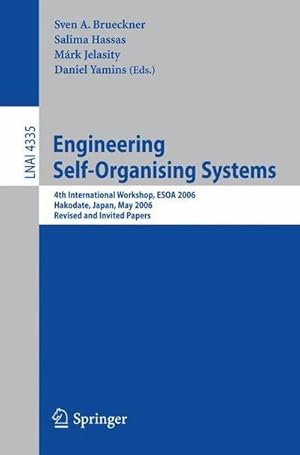 Sven A. Brueckner
Salima Hassas
Márk Jelasity
Daniel Yamins (Eds.)

LNAI 4335

Engineering Self-Organising Systems

4th International Workshop, ESOA 2006
Hakodate, Japan, May 2006
Revised and Invited Papers

Springer